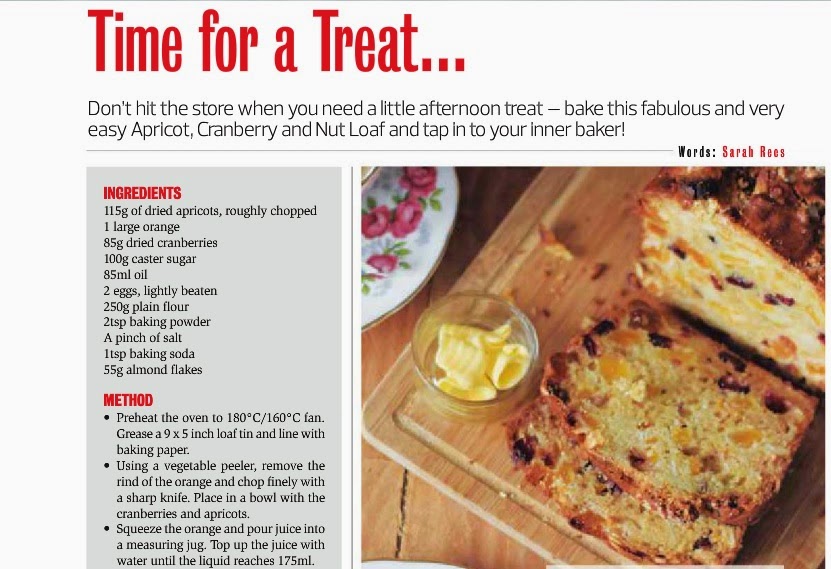 Time for a Treat...

Don't hit the store when you need a little afternoon treat – bake this fabulous and very easy Apricot, Cranberry and Nut Loaf and tap in to your inner baker!

Words: Sarah Rees

INGREDIENTS
115g of dried apricots, roughly chopped
1 large orange
85g dried cranberries
100g caster sugar
85ml oil
2 eggs, lightly beaten
250g plain flour
2tsp baking powder
A pinch of salt
1tsp baking soda
55g almond flakes

METHOD
• Preheat the oven to 180°C/160°C fan. Grease a 9 x 5 inch loaf tin and line with baking paper.
• Using a vegetable peeler, remove the rind of the orange and chop finely with a sharp knife. Place in a bowl with the cranberries and apricots.
• Squeeze the orange and pour juice into a measuring jug. Top up the juice with water until the liquid reaches 175ml.